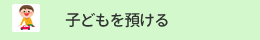 子どもを預ける